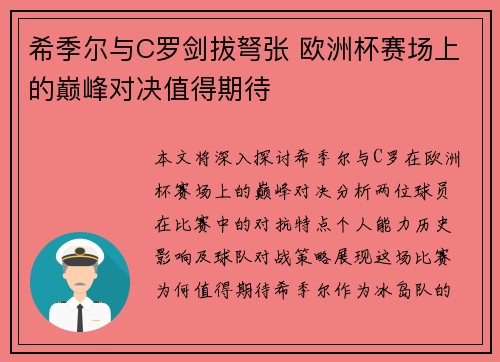 希季尔与C罗剑拔弩张 欧洲杯赛场上的巅峰对决值得期待

本文将深入探讨希季尔与C罗在欧洲杯赛场上的巅峰对决分析两位球员在比赛中的对抗特点个人能力历史影响及球队对战策略展现这场比赛为何值得期待希季尔作为冰岛队的